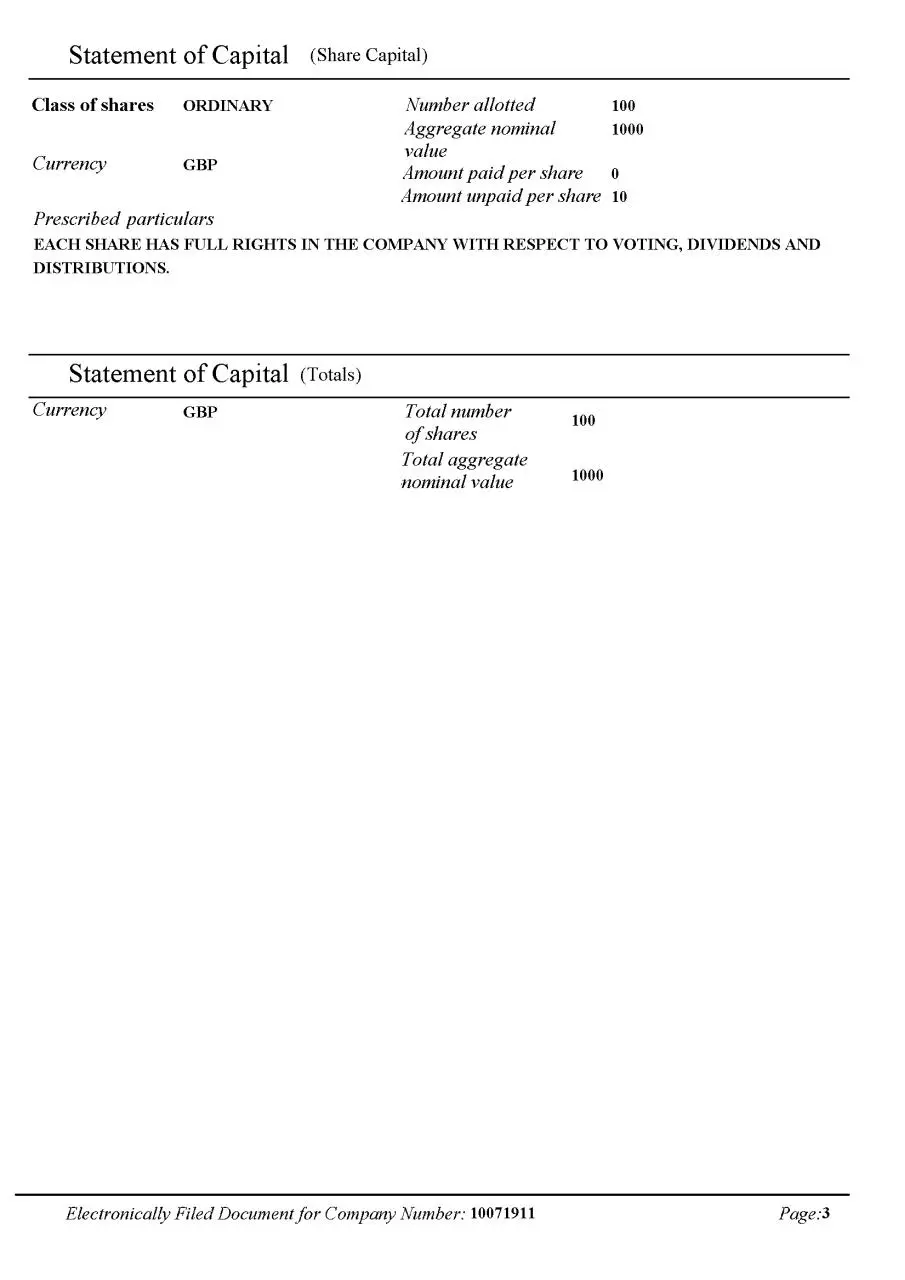 Statement of Capital (Share Capital)

Class of shares ORDINARY
Currency GBP

Number allotted 100
Aggregate nominal value 1000
Amount paid per share 0
Amount unpaid per share 10

Prescribed particulars
EACH SHARE HAS FULL RIGHTS IN THE COMPANY WITH RESPECT TO VOTING, DIVIDENDS AND DISTRIBUTIONS.

Statement of Capital (Totals)

Currency GBP

Total number of shares 100
Total aggregate nominal value 1000

Electronically Filed Document for Company Number: 10071911 Page:3